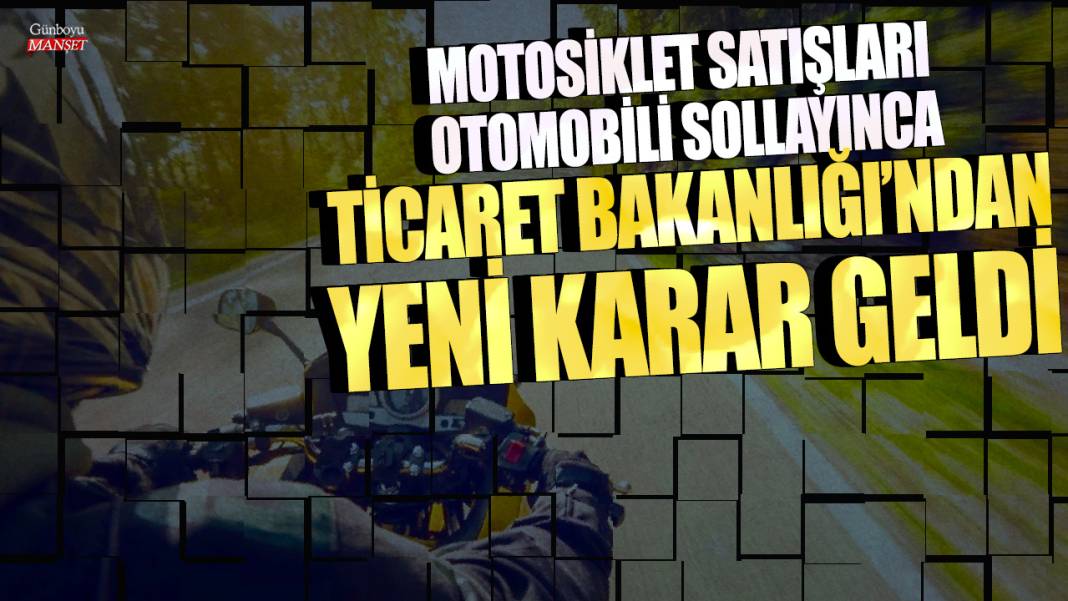 Günboyu
MANŞET

MOTOSİKLET SATIŞLARI OTOMOBİLİ SOLLAYINCA
TİCARET BAKANLIĞI'NDAN
YENİ KARAR GELDİ